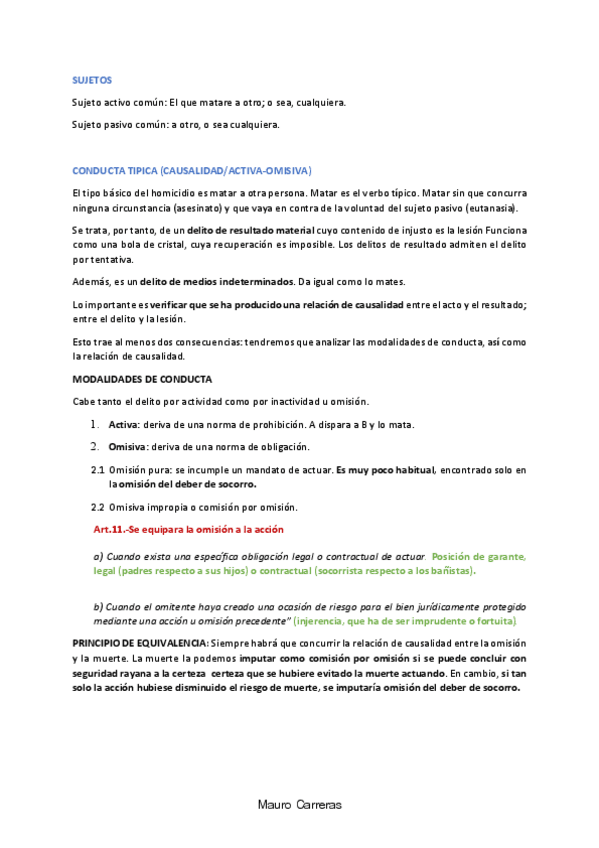 SUJETOS

Sujeto activo común: El que matare a otro; o sea, cualquiera.

Sujeto pasivo común: a otro, o sea cualquiera.

CONDUCTA TIPICA (CAUSALIDAD/ACTIVA-OMISIVA)

El tipo básico del homicidio es matar a otra persona. Matar es el verbo típico. Matar sin que concurra ninguna circunstancia (asesinato) y que vaya en contra de la voluntad del sujeto pasivo (eutanasia).

Se trata, por tanto, de un delito de resultado material cuyo contenido de injusto es la lesión Funciona como una bola de cristal, cuya recuperación es imposible. Los delitos de resultado admiten el delito por tentativa.

Además, es un delito de medios indeterminados. Da igual como lo mates.

Lo importante es verificar que se ha producido una relación de causalidad entre el acto y el resultado; entre el delito y la lesión.

Esto trae al menos dos consecuencias: tendremos que analizar las modalidades de conducta, así como la relación de causalidad.

MODALIDADES DE CONDUCTA

Cabe tanto el delito por actividad como por inactividad u omisión.

1. Activa: deriva de una norma de prohibición. A dispara a B y lo mata.

2. Omisiva: deriva de una norma de obligación.

2.1 Omisión pura: se incumple un mandato de actuar. Es muy poco habitual, encontrado solo en la omisión del deber de socorro.

2.2 Omisiva impropia o comisión por omisión.

Art.11.-Se equipara la omisión a la acción

a) Cuando exista una específica obligación legal o contractual de actuar. Posición de garante, legal (padres respecto a sus hijos) o contractual (socorrista respecto a los bañistas).

b) Cuando el omitente haya creado una ocasión de riesgo para el bien jurídicamente protegido mediante una acción u omisión precedente" (injerencia, que ha de ser imprudente o fortuita)

PRINCIPIO DE EQUIVALENCIA: Siempre habrá que concurrir la relación de causalidad entre la omisión y la muerte. La muerte la podemos imputar como comisión por omisión si se puede concluir con seguridad rayana a la certeza certeza que se hubiere evitado la muerte actuando. En cambio, si tan solo la acción hubiese disminuido el riesgo de muerte, se imputaría omisión del deber de socorro.

Mauro Carreras